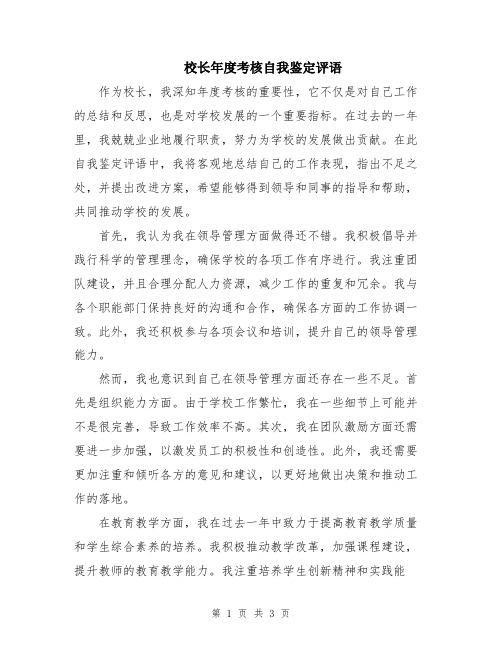 校长年度考核自我鉴定评语

作为校长，我深知年度考核的重要性，它不仅是对自己工作的总结和反思，也是对学校发展的一个重要指标。在过去的一年里，我兢兢业业地履行职责，努力为学校的发展做出贡献。在此自我鉴定评语中，我将客观地总结自己的工作表现，指出不足之处，并提出改进方案，希望能够得到领导和同事的指导和帮助，共同推动学校的发展。

首先，我认为我在领导管理方面做得还不错。我积极倡导并践行科学的管理理念，确保学校的各项工作有序进行。我注重团队建设，并且合理分配人力资源，减少工作的重复和冗余。我与各个职能部门保持良好的沟通和合作，确保各方面的工作协调一致。此外，我还积极参与各项会议和培训，提升自己的领导管理能力。

然而，我也意识到自己在领导管理方面还存在一些不足。首先是组织能力方面。由于学校工作繁忙，我在一些细节上可能并不是很完善，导致工作效率不高。其次，我在团队激励方面还需要进一步加强，以激发员工的积极性和创造性。此外，我还需要更加注重和倾听各方的意见和建议，以更好地做出决策和推动工作的落地。

在教育教学方面，我在过去一年中致力于提高教育教学质量和学生综合素养的培养。我积极推动教学改革，加强课程建设，提升教师的教育教学能力。我注重培养学生创新精神和实践能

第 1 页 共 3 页